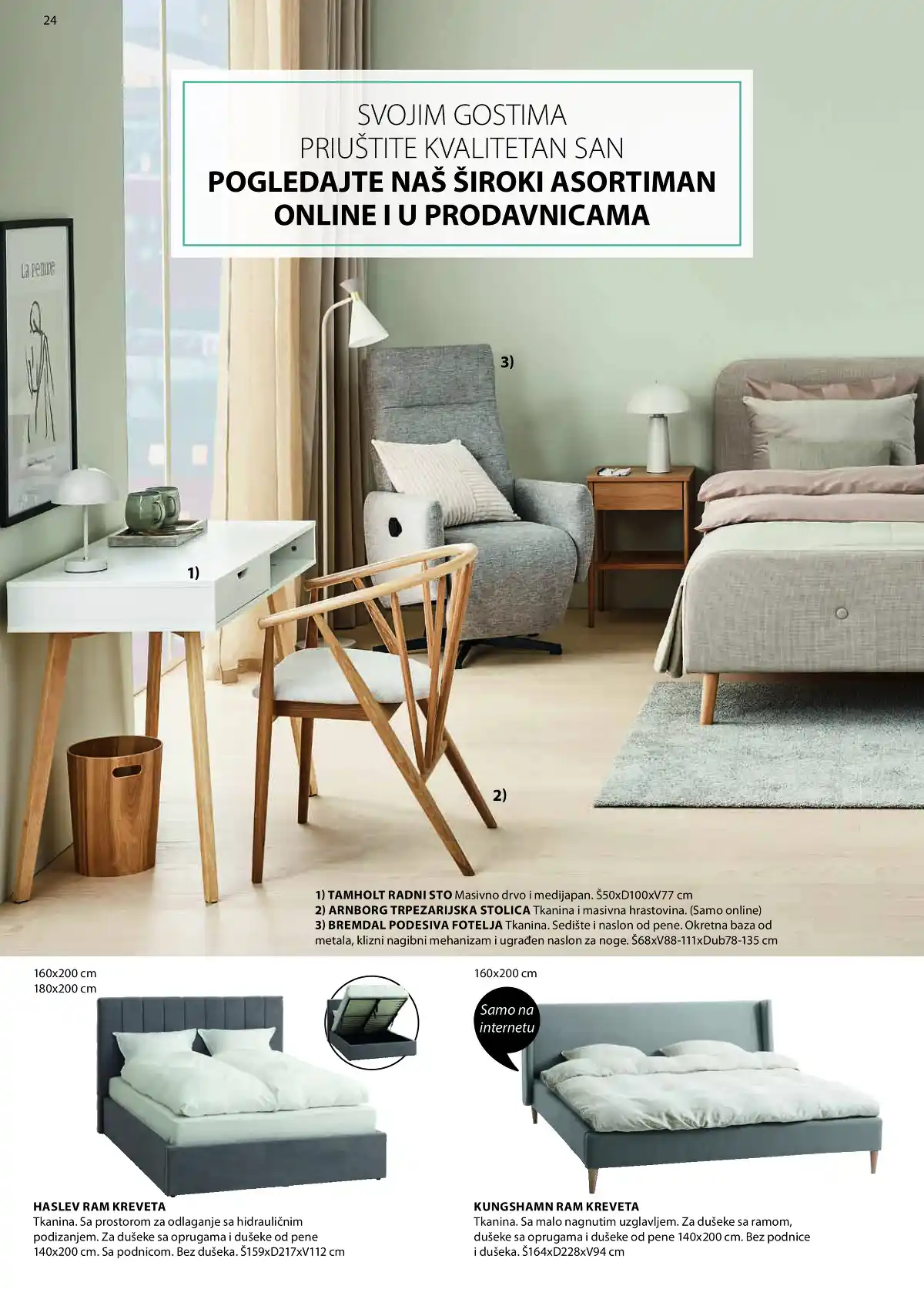 24

SVOJIM GOSTIMA
PRIUŠTITE KVALITETAN SAN
POGLEDAJTE NAŠ ŠIROKI ASORTIMAN
ONLINE I U PRODAVNICAMA

3)

1)

2)

1) TAMHOLT RADNI STO Masivno drvo i medijapan. Š50xD100xV77 cm
2) ARNBORG TRPEZARIJSKA STOLICA Tkanina i masivna hrastovina. (Samo online)
3) BREMDAL PODESIVA FOTELJA Tkanina. Sedište i naslon od pene. Okretna baza od metala, klizni nagibni mehanizam i ugrađen naslon za noge. Š68xV88-111xDub78-135 cm

160x200 cm
180x200 cm

HASLEV RAM KREVETA
Tkanina. Sa prostorom za odlaganje sa hidrauličnim podizanjem. Za dušeke sa oprugama i dušeke od pene 140x200 cm. Sa podnicom. Bez dušeka. Š159xD217xV112 cm

160x200 cm

Samo na internetu

KUNGSHAMN RAM KREVETA
Tkanina. Sa malo nagnutim uzglavljem. Za dušeke sa ramom, dušeke sa oprugama i dušeke od pene 140x200 cm. Bez podnice i dušeka. Š164xD228xV94 cm